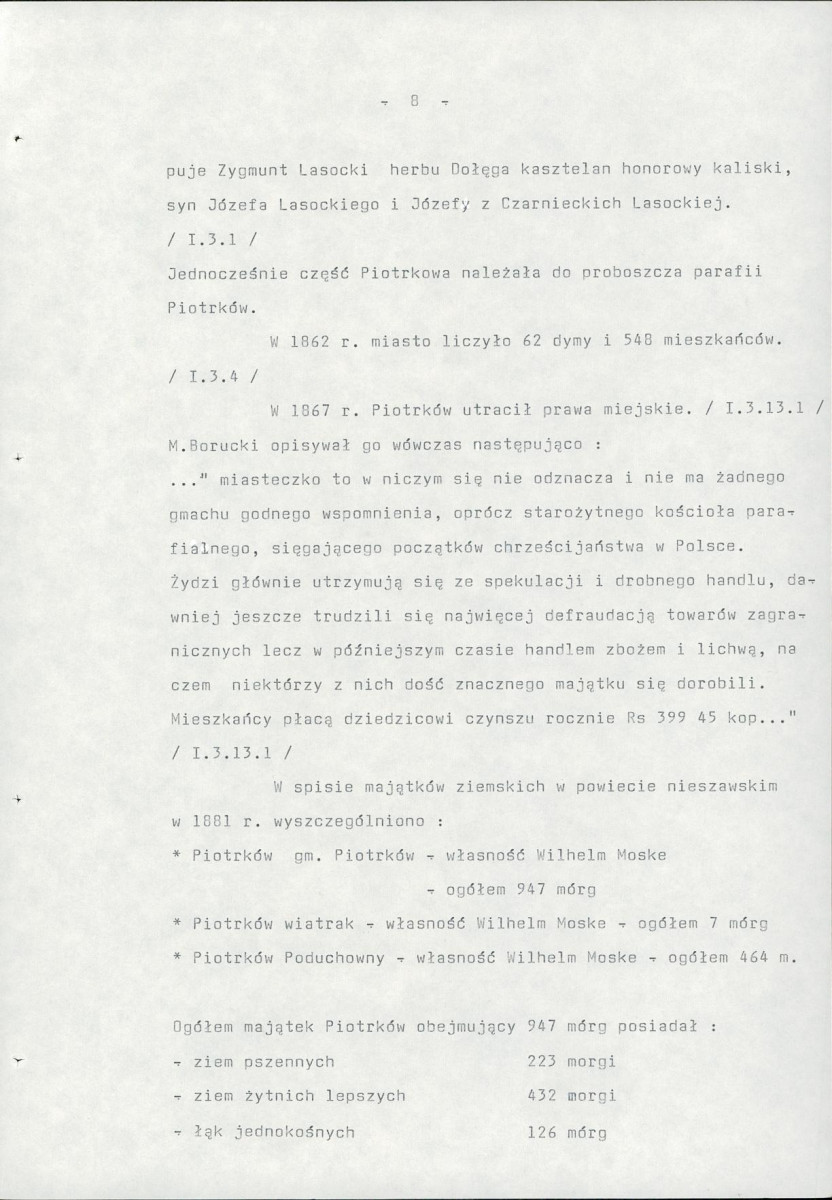 - 8 -

puje Zygmunt Lasocki herbu Dołęga kasztelan honorowy kaliski, syn Józefa Lasockiego i Józefy z Czarnieckich Lasockiej.
/ I.3.1 /

Jednocześnie część Piotrkowa należała do proboszcza parafii Piotrków.

W 1862 r. miasto liczyło 62 dymy i 548 mieszkańców.
/ I.3.4 /

W 1867 r. Piotrków utracił prawa miejskie. / I.3.13.1 /
M.Borucki opisywał go wówczas następująco :

..." miasteczko to w niczym się nie odznacza i nie ma żadnego gmachu godnego wspomnienia, oprócz starożytnego kościoła parafialnego, sięgającego początków chrześcijaństwa w Polsce. Żydzi głównie utrzymują się ze spekulacji i drobnego handlu, dawniej jeszcze trudzili się najwięcej defraudacją towarów zagranicznych lecz w późniejszym czasie handlem zbożem i lichwą, na czem niektórzy z nich dość znacznego majątku się dorobili. Mieszkańcy płacą dziedzicowi czynszu rocznie Rs 399 45 kop..."
/ I.3.13.1 /

W spisie majątków ziemskich w powiecie nieszawskim w 1881 r. wyszczególniono :

* Piotrków gm. Piotrków - własność Wilhelm Moske
- ogółem 947 mórg
* Piotrków wiatrak - własność Wilhelm Moske - ogółem 7 mórg
* Piotrków Poduchowny - własność Wilhelm Moske - ogółem 464 m.

Ogółem majątek Piotrków obejmujący 947 mórg posiadał :
- ziem pszennych 223 morgi
- ziem żytnich lepszych 432 morgi
- łąk jednokośnych 126 mórg